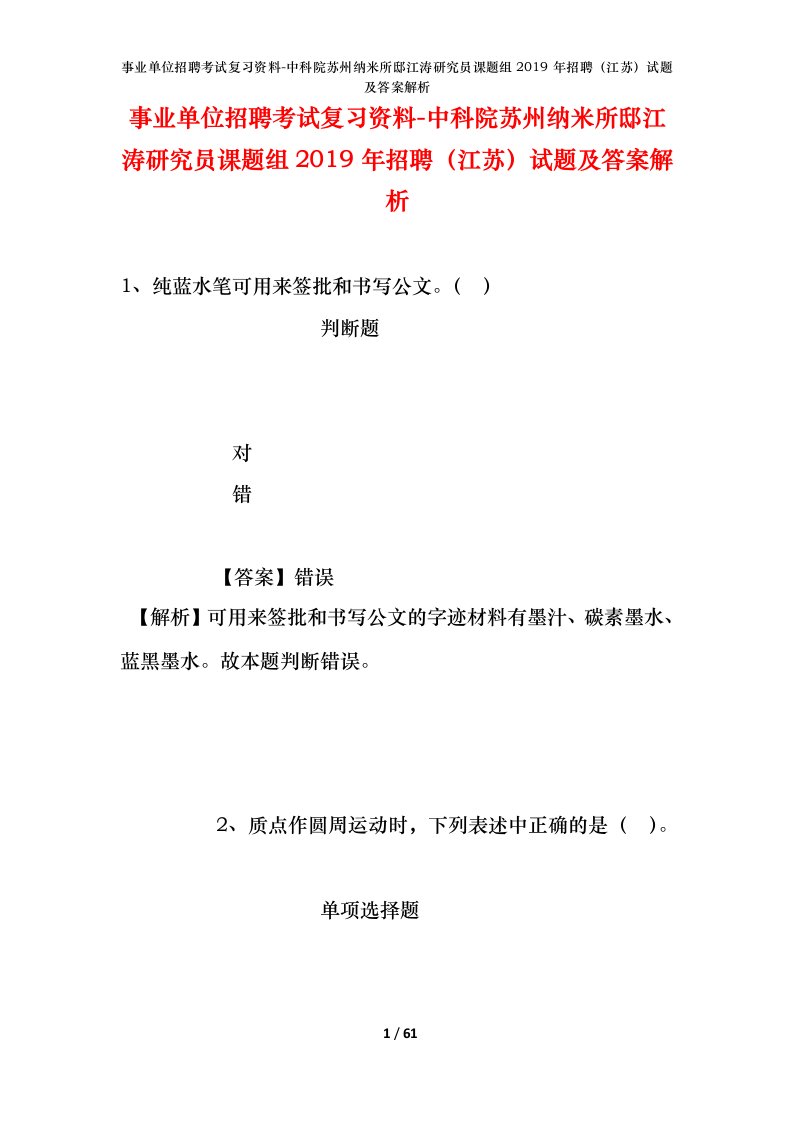 事业单位招聘考试复习资料-中科院苏州纳米所邸江涛研究员课题组 2019 年招聘（江苏）试题及答案解析

事业单位招聘考试复习资料-中科院苏州纳米所邸江涛研究员课题组 2019 年招聘（江苏）试题及答案解析

1、纯蓝水笔可用来签批和书写公文。（ ）

判断题

对

错

【答案】错误

【解析】可用来签批和书写公文的字迹材料有墨汁、碳素墨水、蓝黑墨水。故本题判断错误。

2、质点作圆周运动时，下列表述中正确的是（ ）。

单项选择题

1 / 61